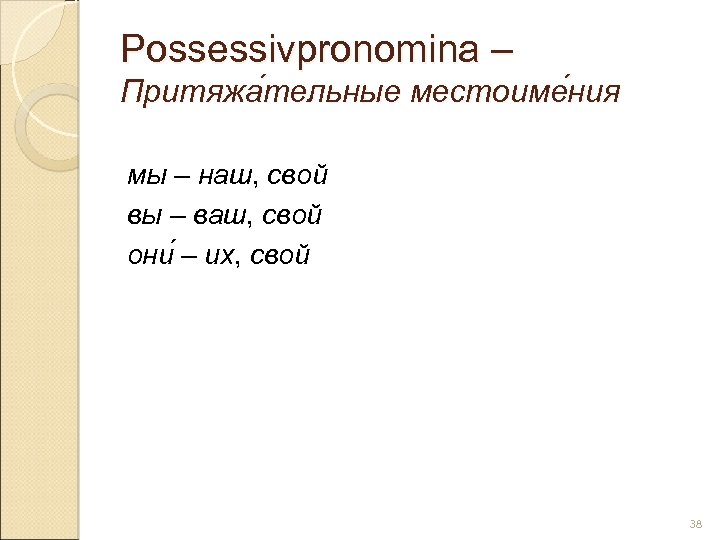 Possessivpronomina –
Притяжа́тельные местоиме́ния

мы – наш, свой
вы – ваш, свой
они́ – их, свой

38